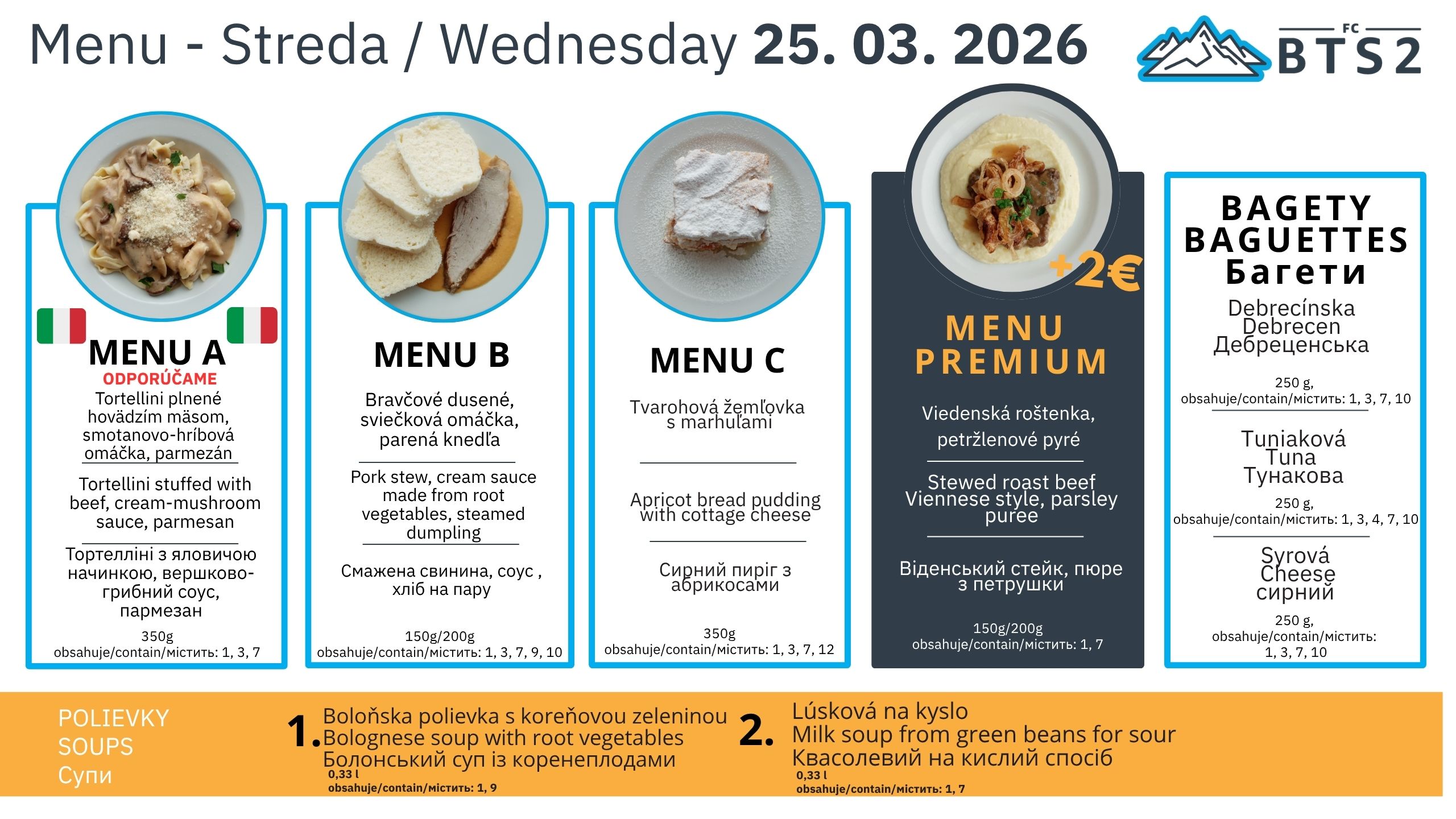 Menu - Streda / Wednesday 25. 03. 2026

FC BTS 2

MENU A
ODPORÚČAME
Tortellini plnené hovädzím mäsom, smotanovo-hríbová omáčka, parmezán

Tortellini stuffed with beef, cream-mushroom sauce, parmesan

Тортелліні з яловичою начинкою, вершково-грибний соус, пармезан

350g
obsahuje/contain/містить: 1, 3, 7

MENU B
Bravčové dusené, sviečková omáčka, parená knedľa

Pork stew, cream sauce made from root vegetables, steamed dumpling

Смажена свинина, соус , хліб на пару

150g/200g
obsahuje/contain/містить: 1, 3, 7, 9, 10

MENU C
Tvarohová žemľovka s marhuľami

Apricot bread pudding with cottage cheese

Сирний пиріг з абрикосами

350g
obsahuje/contain/містить: 1, 3, 7, 12

+2€
MENU PREMIUM
Viedenská roštenka, petržlenové pyré

Stewed roast beef Viennese style, parsley puree

Віденський стейк, пюре з петрушки

150g/200g
obsahuje/contain/містить: 1, 7

BAGETY
BAGUETTES
Багети
Debrecínska
Debrecen
Дебреценська

250 g,
obsahuje/contain/містить: 1, 3, 7, 10

Tuniaková
Tuna
Тунакова

250 g,
obsahuje/contain/містить: 1, 3, 4, 7, 10

Syrová
Cheese
сирний

250 g,
obsahuje/contain/містить:
1, 3, 7, 10

POLIEVKY
SOUPS
Супи

1. Boloňska polievka s koreňovou zeleninou
Bolognese soup with root vegetables
Болонський суп із коренеплодами
0,33 l
obsahuje/contain/містить: 1, 9

2. Lúsková na kyslo
Milk soup from green beans for sour
Квасолевий на кислий спосіб
0,33 l
obsahuje/contain/містить: 1, 7